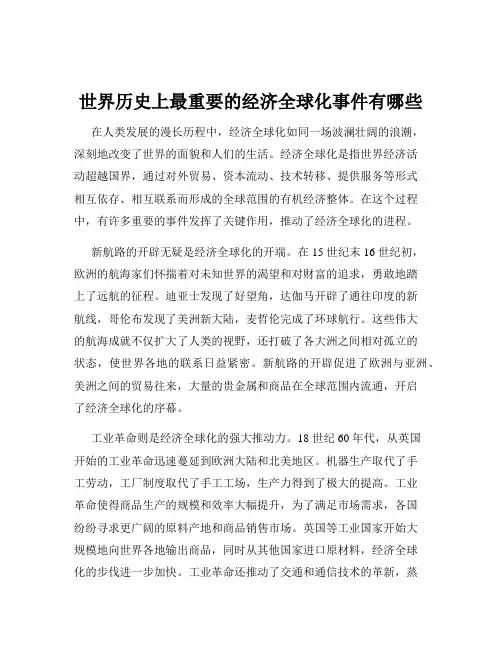 世界历史上最重要的经济全球化事件有哪些

在人类发展的漫长历程中，经济全球化如同一场波澜壮阔的浪潮，深刻地改变了世界的面貌和人们的生活。经济全球化是指世界经济活动超越国界，通过对外贸易、资本流动、技术转移、提供服务等形式相互依存、相互联系而形成的全球范围的有机经济整体。在这个过程中，有许多重要的事件发挥了关键作用，推动了经济全球化的进程。

新航路的开辟无疑是经济全球化的开端。在 15 世纪末 16 世纪初，欧洲的航海家们怀揣着对未知世界的渴望和对财富的追求，勇敢地踏上了远航的征程。迪亚士发现了好望角，达伽马开辟了通往印度的新航线，哥伦布发现了美洲新大陆，麦哲伦完成了环球航行。这些伟大的航海成就不仅扩大了人类的视野，还打破了各大洲之间相对孤立的状态，使世界各地的联系日益紧密。新航路的开辟促进了欧洲与亚洲、美洲之间的贸易往来，大量的贵金属和商品在全球范围内流通，开启了经济全球化的序幕。

工业革命则是经济全球化的强大推动力。18 世纪 60 年代，从英国开始的工业革命迅速蔓延到欧洲大陆和北美地区。机器生产取代了手工劳动，工厂制度取代了手工工场，生产力得到了极大的提高。工业革命使得商品生产的规模和效率大幅提升，为了满足市场需求，各国纷纷寻求更广阔的原料产地和商品销售市场。英国等工业国家开始大规模地向世界各地输出商品，同时从其他国家进口原材料，经济全球化的步伐进一步加快。工业革命还推动了交通和通信技术的革新，蒸